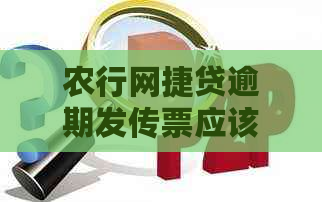 农行网捷贷逾期发传票应该